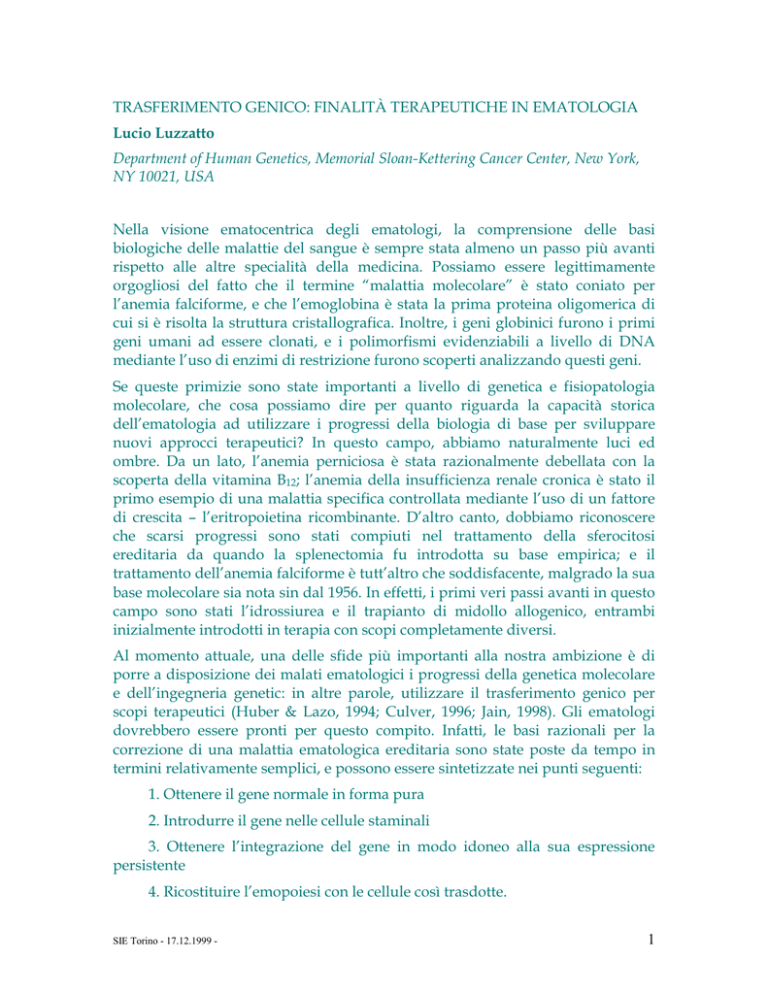 TRASFERIMENTO GENICO: FINALITÀ TERAPEUTICHE IN EMATOLOGIA

Lucio Luzzatto

Department of Human Genetics, Memorial Sloan-Kettering Cancer Center, New York, NY 10021, USA

Nella visione ematocentrica degli ematologi, la comprensione delle basi biologiche delle malattie del sangue è sempre stata almeno un passo più avanti rispetto alle altre specialità della medicina. Possiamo essere legittimamente orgogliosi del fatto che il termine "malattia molecolare" è stato coniato per l'anemia falciforme, e che l'emoglobina è stata la prima proteina oligomerica di cui si è risolta la struttura cristallografica. Inoltre, i geni globinici furono i primi geni umani ad essere clonati, e i polimorfismi evidenziabili a livello di DNA mediante l'uso di enzimi di restrizione furono scoperti analizzando questi geni.

Se queste primizie sono state importanti a livello di genetica e fisiopatologia molecolare, che cosa possiamo dire per quanto riguarda la capacità storica dell'ematologia ad utilizzare i progressi della biologia di base per sviluppare nuovi approcci terapeutici? In questo campo, abbiamo naturalmente luci ed ombre. Da un lato, l'anemia perniciosa è stata razionalmente debellata con la scoperta della vitamina $B_{12}$; l'anemia della insufficienza renale cronica è stato il primo esempio di una malattia specifica controllata mediante l'uso di un fattore di crescita – l'eritropoietina ricombinante. D'altro canto, dobbiamo riconoscere che scarsi progressi sono stati compiuti nel trattamento della sferocitosi ereditaria da quando la splenectomia fu introdotta su base empirica; e il trattamento dell'anemia falciforme è tutt'altro che soddisfacente, malgrado la sua base molecolare sia nota sin dal 1956. In effetti, i primi veri passi avanti in questo campo sono stati l'idrossiurea e il trapianto di midollo allogenico, entrambi inizialmente introdotti in terapia con scopi completamente diversi.

Al momento attuale, una delle sfide più importanti alla nostra ambizione è di porre a disposizione dei malati ematologici i progressi della genetica molecolare e dell'ingegneria genetic: in altre parole, utilizzare il trasferimento genico per scopi terapeutici (Huber & Lazo, 1994; Culver, 1996; Jain, 1998). Gli ematologi dovrebbero essere pronti per questo compito. Infatti, le basi razionali per la correzione di una malattia ematologica ereditaria sono state poste da tempo in termini relativamente semplici, e possono essere sintetizzate nei punti seguenti:

1. Ottenere il gene normale in forma pura

2. Introdurre il gene nelle cellule staminali

3. Ottenere l'integrazione del gene in modo idoneo alla sua espressione persistente

4. Ricostituire l'emopoiesi con le cellule così trasdotte.

SIE Torino - 17.12.1999 -

1